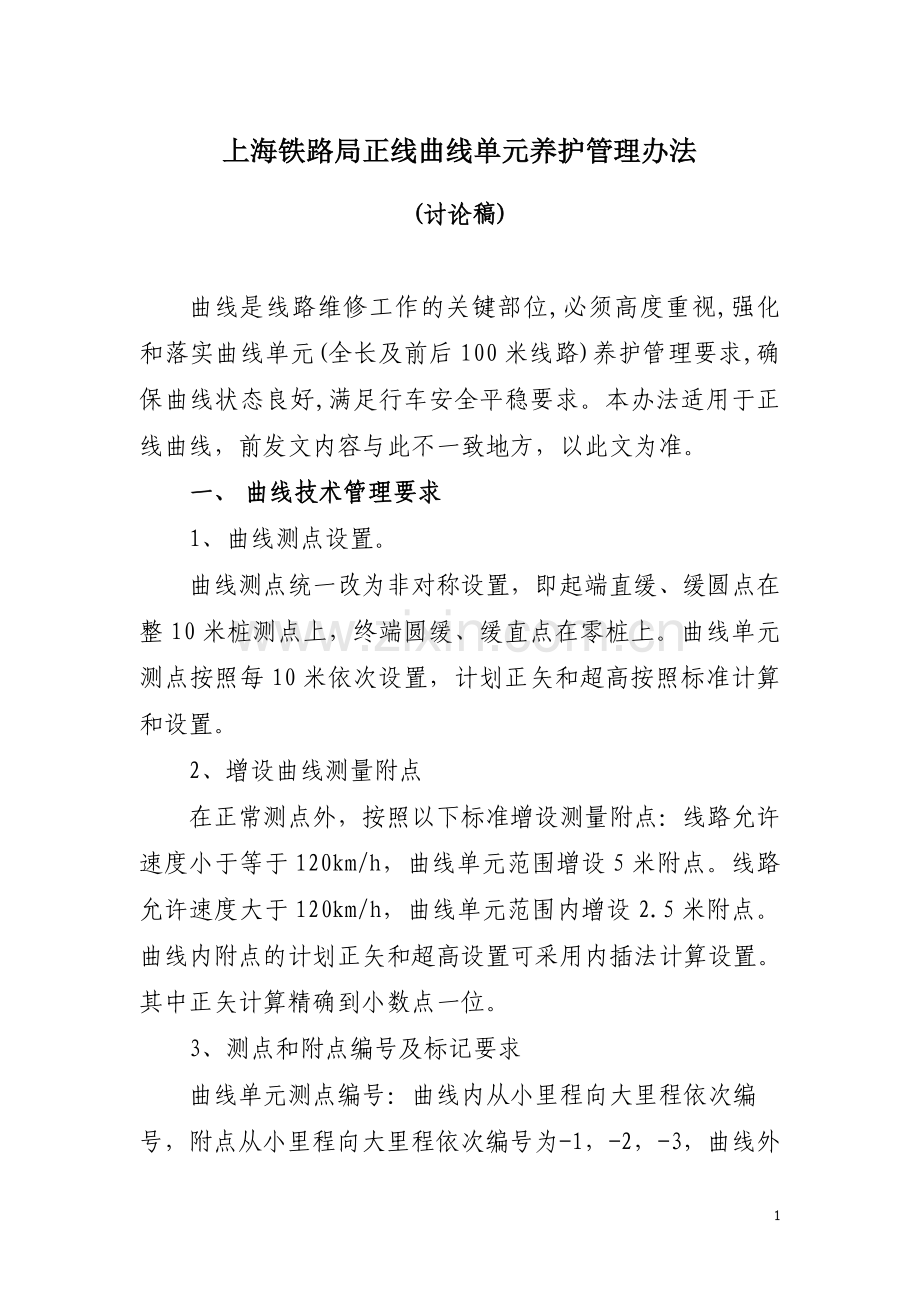 上海铁路局正线曲线单元养护管理办法

(讨论稿)

曲线是线路维修工作的关键部位,必须高度重视,强化和落实曲线单元(全长及前后100米线路)养护管理要求,确保曲线状态良好,满足行车安全平稳要求。本办法适用于正线曲线，前发文内容与此不一致地方，以此文为准。

一、 曲线技术管理要求

1、曲线测点设置。

曲线测点统一改为非对称设置，即起端直缓、缓圆点在整10米桩测点上，终端圆缓、缓直点在零桩上。曲线单元测点按照每10米依次设置，计划正矢和超高按照标准计算和设置。

2、增设曲线测量附点

在正常测点外，按照以下标准增设测量附点：线路允许速度小于等于120km/h，曲线单元范围增设5米附点。线路允许速度大于120km/h，曲线单元范围内增设2.5米附点。曲线内附点的计划正矢和超高设置可采用内插法计算设置。其中正矢计算精确到小数点一位。

3、测点和附点编号及标记要求

曲线单元测点编号：曲线内从小里程向大里程依次编号，附点从小里程向大里程依次编号为-1，-2，-3，曲线外

1

www.zixin.com.cn